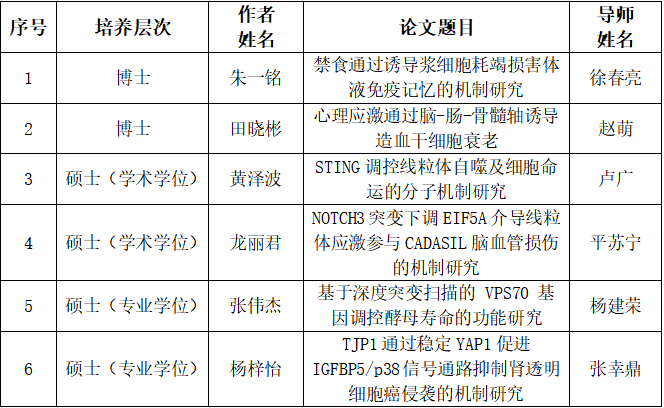 | 序号 | 培养层次 | 作者姓名 | 论文题目 | 导师姓名 |
|---|---|---|---|---|
| 1 | 博士 | 朱一铭 | 禁食通过诱导浆细胞耗竭损害体液免疫记忆的机制研究 | 徐春亮 |
| 2 | 博士 | 田晓彬 | 心理应激通过脑-肠-骨髓轴诱导造血干细胞衰老 | 赵萌 |
| 3 | 硕士（学术学位） | 黄泽波 | STING调控线粒体自噬及细胞命运的分子机制研究 | 卢广 |
| 4 | 硕士（学术学位） | 龙丽君 | NOTCH3突变下调EIF5A介导线粒体应激参与CADASIL脑血管损伤的机制研究 | 平苏宁 |
| 5 | 硕士（专业学位） | 张伟杰 | 基于深度突变扫描的VPS70基因调控酵母寿命的功能研究 | 杨建荣 |
| 6 | 硕士（专业学位） | 杨梓怡 | TJP1通过稳定YAP1促进IGFBP5/p38信号通路抑制肾透明细胞癌侵袭的机制研究 | 张幸鼎 |